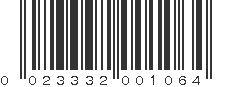 0 023332 001064